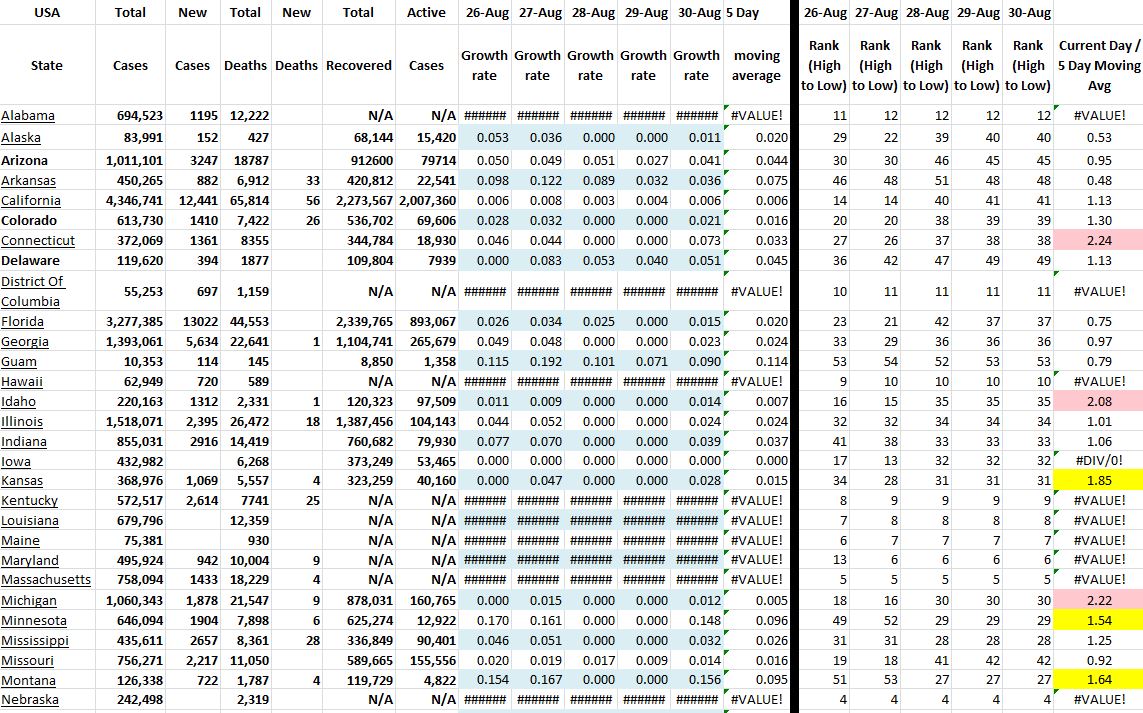 | USA | Total | New | Total | New | Total | Active | 26-Aug | 27-Aug | 28-Aug | 29-Aug | 30-Aug | 5 Day | 26-Aug | 27-Aug | 28-Aug | 29-Aug | 30-Aug | |
|---|---|---|---|---|---|---|---|---|---|---|---|---|---|---|---|---|---|---|
| State | Cases | Cases | Deaths | Deaths | Recovered | Cases | Growth rate | Growth rate | Growth rate | Growth rate | Growth rate | moving average | Rank (High to Low) | Rank (High to Low) | Rank (High to Low) | Rank (High to Low) | Rank (High to Low) | Current Day / 5 Day Moving Avg |
| Alabama | 694,523 | 1195 | 12,222 | | N/A | N/A | ###### | ###### | ###### | ###### | ###### | #VALUE! | 11 | 12 | 12 | 12 | 12 | #VALUE! |
| Alaska | 83,991 | 152 | 427 | | 68,144 | 15,420 | 0.053 | 0.036 | 0.000 | 0.000 | 0.011 | 0.020 | 29 | 22 | 39 | 40 | 40 | 0.53 |
| Arizona | 1,011,101 | 3247 | 18787 | | 912600 | 79714 | 0.050 | 0.049 | 0.051 | 0.027 | 0.041 | 0.044 | 30 | 30 | 46 | 45 | 45 | 0.95 |
| Arkansas | 450,265 | 882 | 6,912 | 33 | 420,812 | 22,541 | 0.098 | 0.122 | 0.089 | 0.032 | 0.036 | 0.075 | 46 | 48 | 51 | 48 | 48 | 0.48 |
| California | 4,346,741 | 12,441 | 65,814 | 56 | 2,273,567 | 2,007,360 | 0.006 | 0.008 | 0.003 | 0.004 | 0.006 | 0.006 | 14 | 14 | 40 | 41 | 41 | 1.13 |
| Colorado | 613,730 | 1410 | 7,422 | 26 | 536,702 | 69,606 | 0.028 | 0.032 | 0.000 | 0.000 | 0.021 | 0.016 | 20 | 20 | 38 | 39 | 39 | 1.30 |
| Connecticut | 372,069 | 1361 | 8355 | | 344,784 | 18,930 | 0.046 | 0.044 | 0.000 | 0.000 | 0.073 | 0.033 | 27 | 26 | 37 | 38 | 38 | 2.24 |
| Delaware | 119,620 | 394 | 1877 | | 109,804 | 7939 | 0.000 | 0.083 | 0.053 | 0.040 | 0.051 | 0.045 | 36 | 42 | 47 | 49 | 49 | 1.13 |
| District Of Columbia | 55,253 | 697 | 1,159 | | N/A | N/A | ###### | ###### | ###### | ###### | ###### | #VALUE! | 10 | 11 | 11 | 11 | 11 | #VALUE! |
| Florida | 3,277,385 | 13022 | 44,553 | | 2,339,765 | 893,067 | 0.026 | 0.034 | 0.025 | 0.000 | 0.015 | 0.020 | 23 | 21 | 42 | 37 | 37 | 0.75 |
| Georgia | 1,393,061 | 5,634 | 22,641 | 1 | 1,104,741 | 265,679 | 0.049 | 0.048 | 0.000 | 0.000 | 0.023 | 0.024 | 33 | 29 | 36 | 36 | 36 | 0.97 |
| Guam | 10,353 | 114 | 145 | | 8,850 | 1,358 | 0.115 | 0.192 | 0.101 | 0.071 | 0.090 | 0.114 | 53 | 54 | 52 | 53 | 53 | 0.79 |
| Hawaii | 62,949 | 720 | 589 | | N/A | N/A | ###### | ###### | ###### | ###### | ###### | #VALUE! | 9 | 10 | 10 | 10 | 10 | #VALUE! |
| Idaho | 220,163 | 1312 | 2,331 | 1 | 120,323 | 97,509 | 0.011 | 0.009 | 0.000 | 0.000 | 0.014 | 0.007 | 16 | 15 | 35 | 35 | 35 | 2.08 |
| Illinois | 1,518,071 | 2,395 | 26,472 | 18 | 1,387,456 | 104,143 | 0.044 | 0.052 | 0.000 | 0.000 | 0.024 | 0.024 | 32 | 32 | 34 | 34 | 34 | 1.01 |
| Indiana | 855,031 | 2916 | 14,419 | | 760,682 | 79,930 | 0.077 | 0.070 | 0.000 | 0.000 | 0.039 | 0.037 | 41 | 38 | 33 | 33 | 33 | 1.06 |
| Iowa | 432,982 | | 6,268 | | 373,249 | 53,465 | 0.000 | 0.000 | 0.000 | 0.000 | 0.000 | 0.000 | 17 | 13 | 32 | 32 | 32 | #DIV/0! |
| Kansas | 368,976 | 1,069 | 5,557 | 4 | 323,259 | 40,160 | 0.000 | 0.047 | 0.000 | 0.000 | 0.028 | 0.015 | 34 | 28 | 31 | 31 | 31 | 1.85 |
| Kentucky | 572,517 | 2,614 | 7741 | 25 | N/A | N/A | ###### | ###### | ###### | ###### | ###### | #VALUE! | 8 | 9 | 9 | 9 | 9 | #VALUE! |
| Louisiana | 679,796 | | 12,359 | | N/A | N/A | ###### | ###### | ###### | ###### | ###### | #VALUE! | 7 | 8 | 8 | 8 | 8 | #VALUE! |
| Maine | 75,381 | | 930 | | N/A | N/A | ###### | ###### | ###### | ###### | ###### | #VALUE! | 6 | 7 | 7 | 7 | 7 | #VALUE! |
| Maryland | 495,924 | 942 | 10,004 | 9 | N/A | N/A | ###### | ###### | ###### | ###### | ###### | #VALUE! | 13 | 6 | 6 | 6 | 6 | #VALUE! |
| Massachusetts | 758,094 | 1433 | 18,229 | 4 | N/A | N/A | ###### | ###### | ###### | ###### | ###### | #VALUE! | 5 | 5 | 5 | 5 | 5 | #VALUE! |
| Michigan | 1,060,343 | 1,878 | 21,547 | 9 | 878,031 | 160,765 | 0.000 | 0.015 | 0.000 | 0.000 | 0.012 | 0.005 | 18 | 16 | 30 | 30 | 30 | 2.22 |
| Minnesota | 646,094 | 1904 | 7,898 | 6 | 625,274 | 12,922 | 0.170 | 0.161 | 0.000 | 0.000 | 0.148 | 0.096 | 49 | 52 | 29 | 29 | 29 | 1.54 |
| Mississippi | 435,611 | 2657 | 8,361 | 28 | 336,849 | 90,401 | 0.046 | 0.051 | 0.000 | 0.000 | 0.032 | 0.026 | 31 | 31 | 28 | 28 | 28 | 1.25 |
| Missouri | 756,271 | 2,217 | 11,050 | | 589,665 | 155,556 | 0.020 | 0.019 | 0.017 | 0.009 | 0.014 | 0.016 | 19 | 18 | 41 | 42 | 42 | 0.92 |
| Montana | 126,338 | 722 | 1,787 | 4 | 119,729 | 4,822 | 0.154 | 0.167 | 0.000 | 0.000 | 0.156 | 0.095 | 51 | 53 | 27 | 27 | 27 | 1.64 |
| Nebraska | 242,498 | | 2,319 | | N/A | N/A | ###### | ###### | ###### | ###### | ###### | #VALUE! | 4 | 4 | 4 | 4 | 4 | #VALUE! |